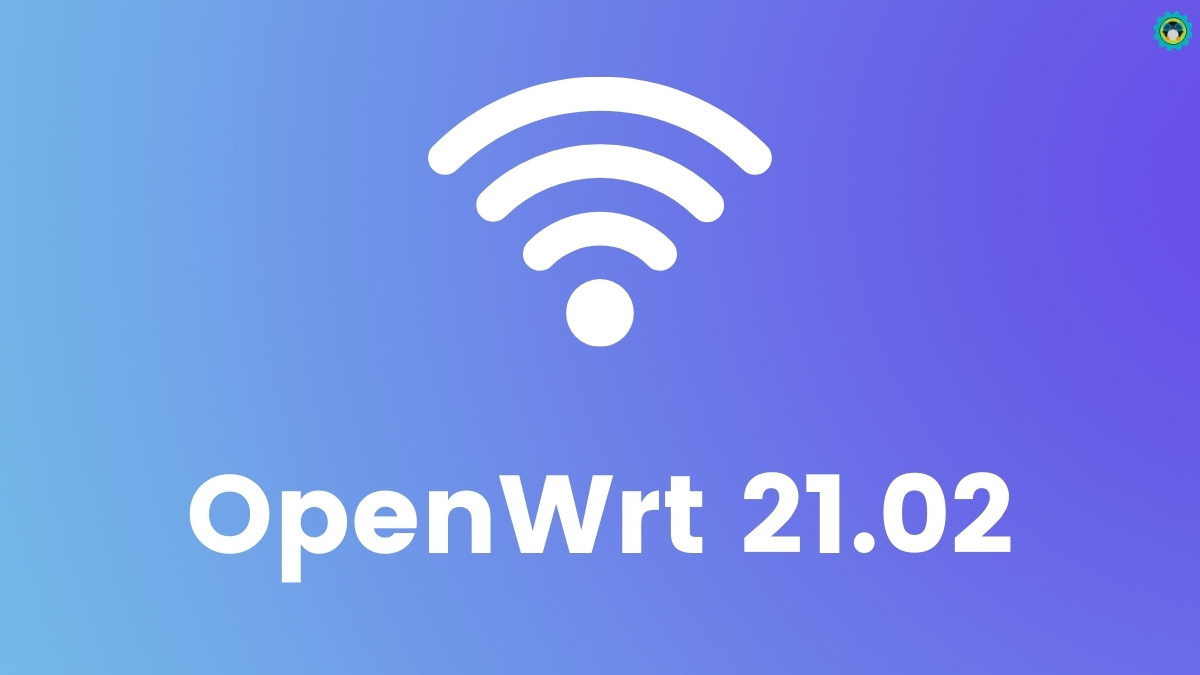 OpenWrt 21.02